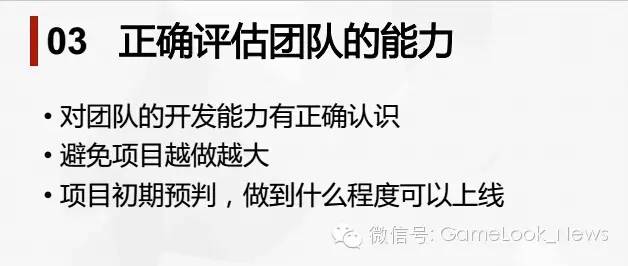 03 正确评估团队的能力

• 对团队的开发能力有正确认识
• 避免项目越做越大
• 项目初期预判，做到什么程度可以上线

微信号: GameLook_News